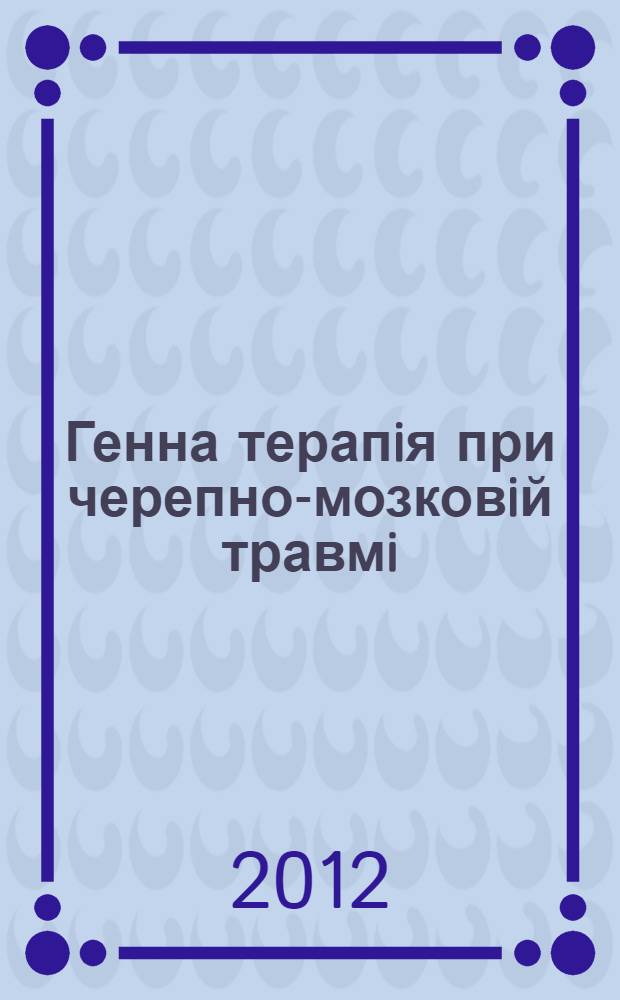 Генна терапія при черепно-мозковій травмі

2012